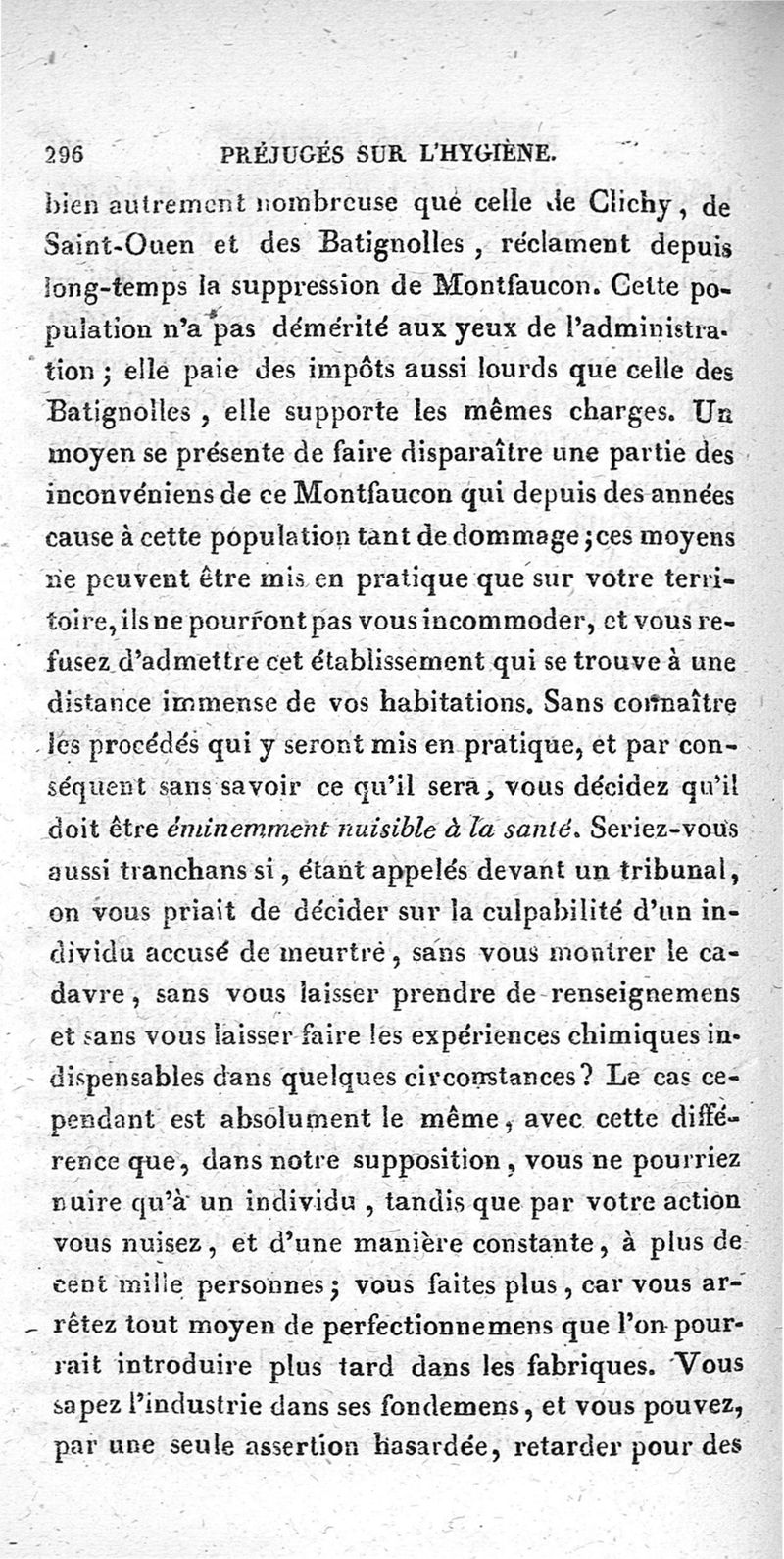 296 PRÉJUGÉS SUR L'HYGIÈNE.

bien autrement nombreuse que celle de Clichy, de Saint-Ouen et des Batignolles, réclament depuis long-temps la suppression de Montfaucon. Cette population n'a pas démérité aux yeux de l'administration; elle paie des impôts aussi lourds que celle des Batignolles, elle supporte les mêmes charges. Un moyen se présente de faire disparaître une partie des inconvéniens de ce Montfaucon qui depuis des années cause à cette population tant de dommage; ces moyens ne peuvent être mis en pratique que sur votre territoire, ils ne pourront pas vous incommoder, et vous refusez d'admettre cet établissement qui se trouve à une distance immense de vos habitations. Sans connaître les procédés qui y seront mis en pratique, et par conséquent sans savoir ce qu'il sera, vous décidez qu'il doit être éminemment nuisible à la santé. Seriez-vous aussi tranchans si, étant appelés devant un tribunal, on vous priait de décider sur la culpabilité d'un individu accusé de meurtre, sans vous montrer le cadavre, sans vous laisser prendre de renseignemens et sans vous laisser faire les expériences chimiques indispensables dans quelques circonstances? Le cas cependant est absolument le même, avec cette différence que, dans notre supposition, vous ne pourriez nuire qu'à un individu, tandis que par votre action vous nuisez, et d'une manière constante, à plus de cent mille personnes; vous faites plus, car vous arrêtez tout moyen de perfectionnemens que l'on pourrait introduire plus tard dans les fabriques. Vous sapez l'industrie dans ses fondemens, et vous pouvez, par une seule assertion hasardée, retarder pour des